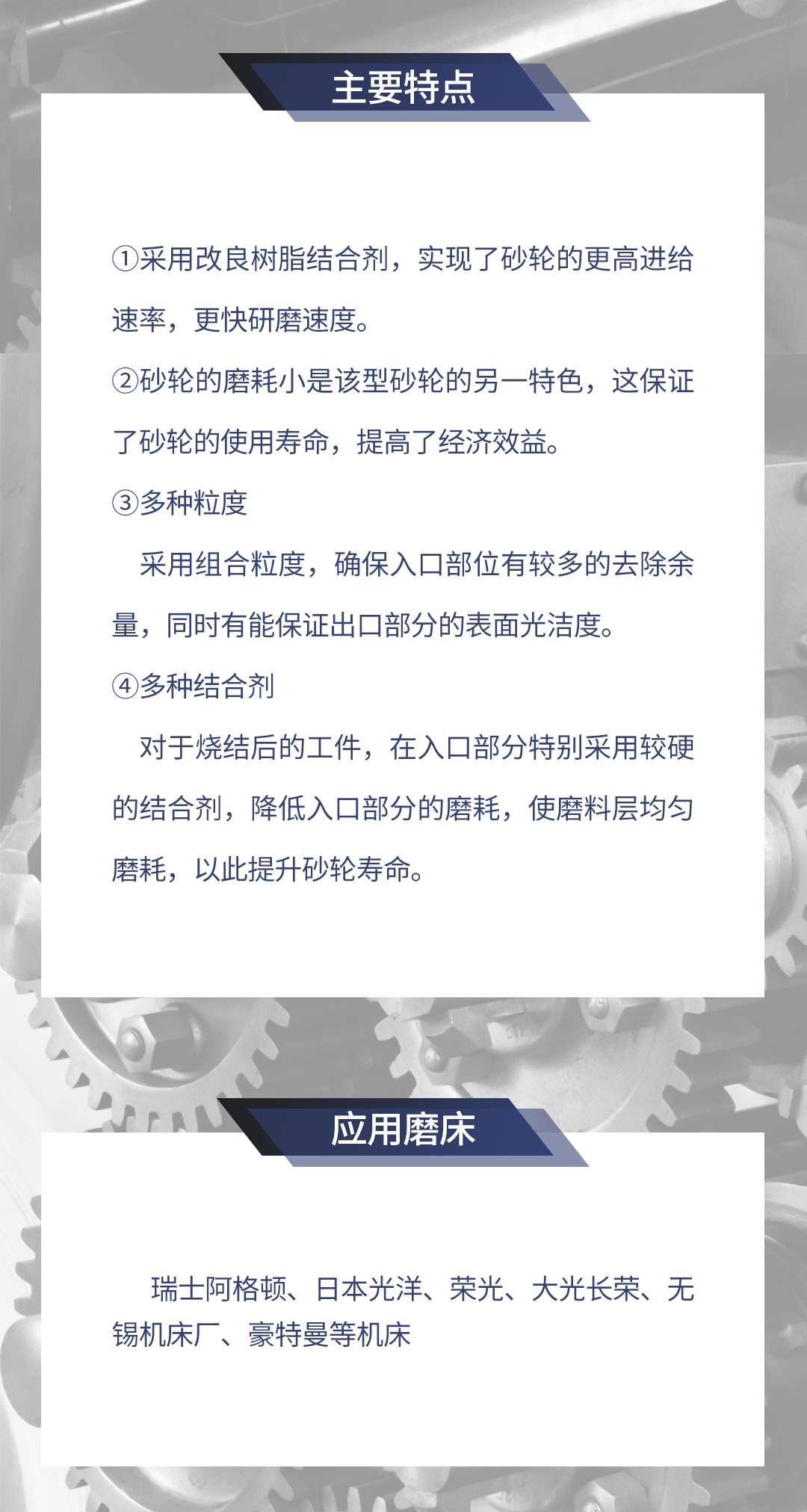 主要特点

①采用改良树脂结合剂，实现了砂轮的更高进给速率，更快研磨速度。

②砂轮的磨耗小是该型砂轮的另一特色，这保证了砂轮的使用寿命，提高了经济效益。

③多种粒度

采用组合粒度，确保入口部位有较多的去除余量，同时有能保证出口部分的表面光洁度。

④多种结合剂

对于烧结后的工件，在入口部分特别采用较硬的结合剂，降低入口部分的磨耗，使磨料层均匀磨耗，以此提升砂轮寿命。

应用磨床

瑞士阿格顿、日本光洋、荣光、大光长荣、无锡机床厂、豪特曼等机床